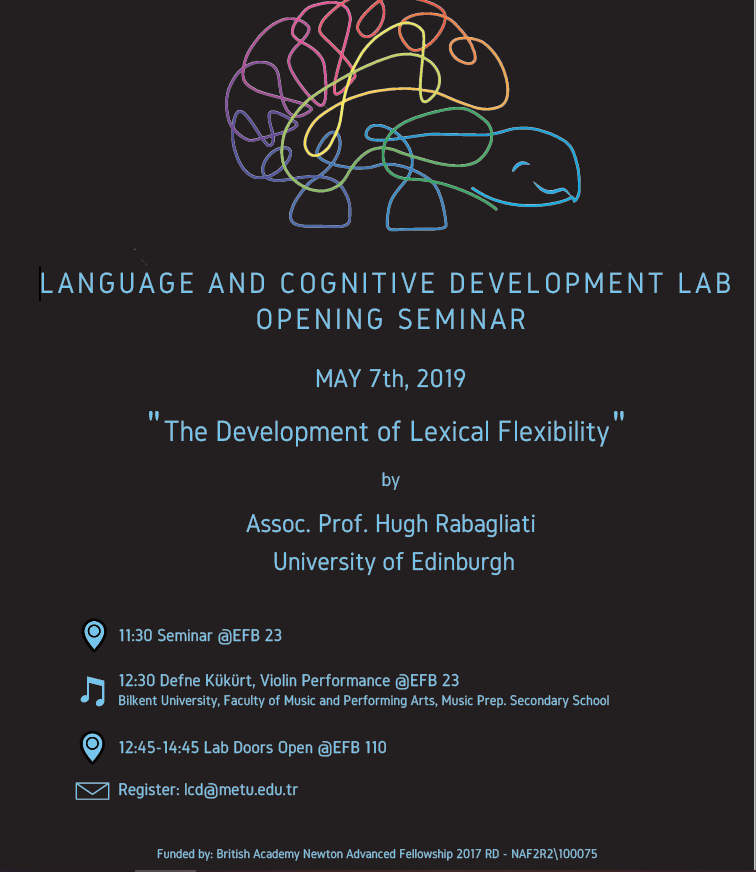 LANGUAGE AND COGNITIVE DEVELOPMENT LAB
OPENING SEMINAR

MAY 7th, 2019

"The Development of Lexical Flexibility"

by

Assoc. Prof. Hugh Rabagliati
University of Edinburgh

11:30 Seminar @EFB 23

12:30 Defne Kükürt, Violin Performance @EFB 23
Bilkent University, Faculty of Music and Performing Arts, Music Prep. Secondary School

12:45-14:45 Lab Doors Open @EFB 110

Register: lcd@metu.edu.tr

Funded by: British Academy Newton Advanced Fellowship 2017 RD - NAF2R2\100075